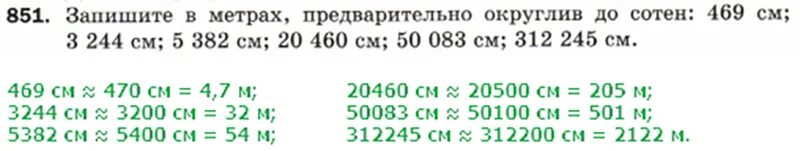 **851.** Запишите в метрах, предварительно округлив до сотен: 469 см; 3 244 см; 5 382 см; 20 460 см; 50 083 см; 312 245 см.

469 см ≈ 470 см = 4,7 м;
3244 см ≈ 3200 см = 32 м;
5382 см ≈ 5400 см = 54 м;

20460 см ≈ 20500 см = 205 м;
50083 см ≈ 50100 см = 501 м;
312245 см ≈ 312200 см = 2122 м.